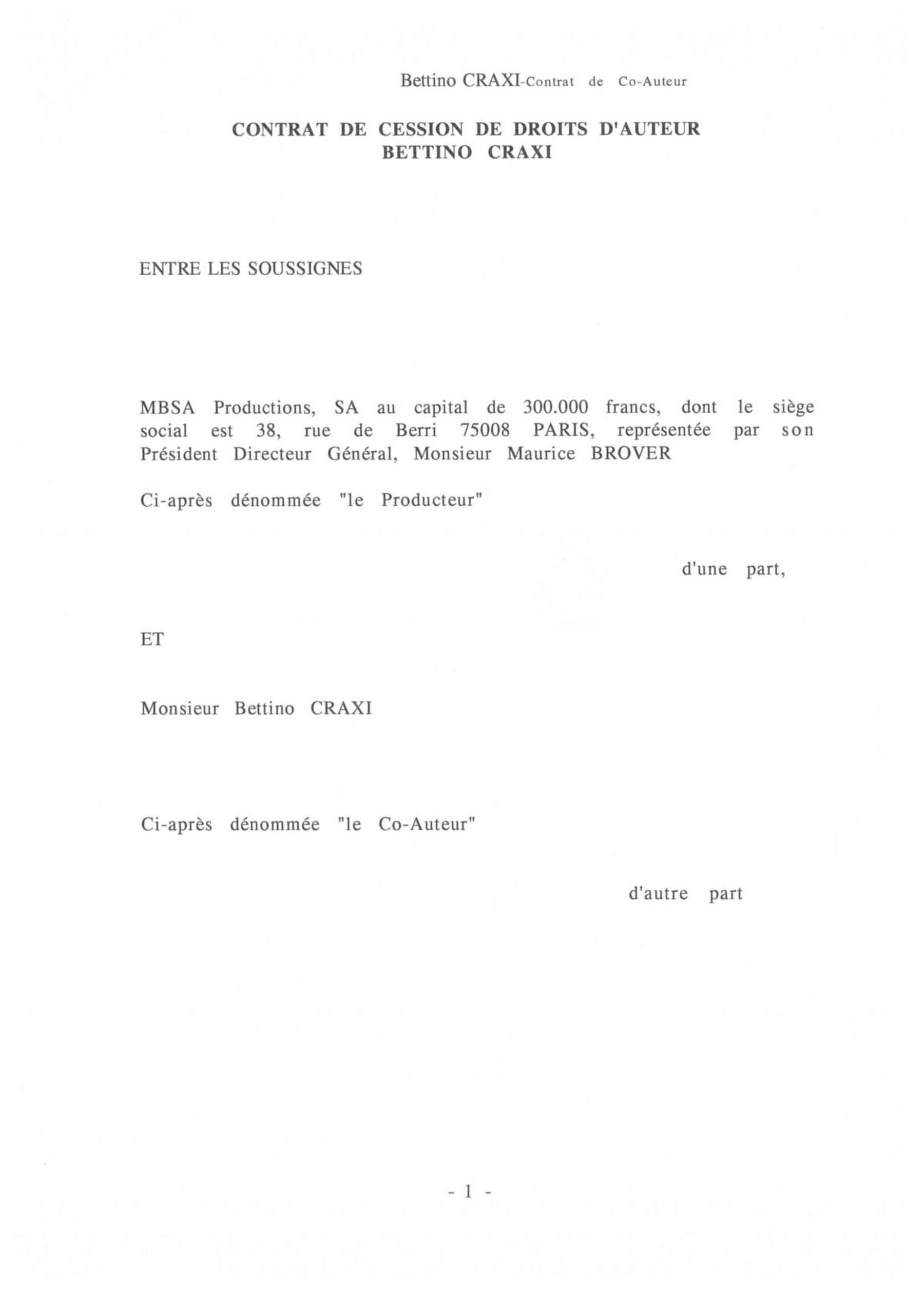 Bettino CRAXI-Contrat de Co-Auteur

CONTRAT DE CESSION DE DROITS D'AUTEUR
BETTINO CRAXI

ENTRE LES SOUSSIGNES

MBSA Productions, SA au capital de 300.000 francs, dont le siège social est 38, rue de Berri 75008 PARIS, représentée par son Président Directeur Général, Monsieur Maurice BROVER

Ci-après dénommée "le Producteur"

d'une part,

ET

Monsieur Bettino CRAXI

Ci-après dénommée "le Co-Auteur"

d'autre part

- 1 -